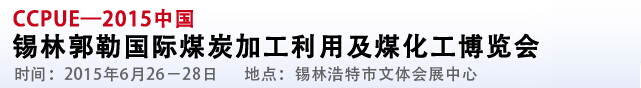 CCPUE—2015中国
锡林郭勒国际煤炭加工利用及煤化工博览会
时间：2015年6月26－28日　　地点：锡林浩特市文体会展中心